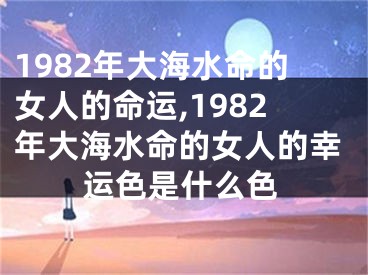 1982年大海水命的女人的命运,1982年大海水命的女人的幸运色是什么色